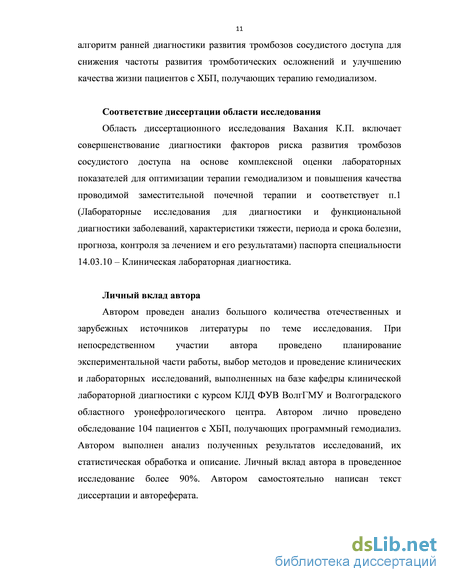 11

алгоритм ранней диагностики развития тромбозов сосудистого доступа для снижения частоты развития тромботических осложнений и улучшению качества жизни пациентов с ХБП, получающих терапию гемодиализом.

Соответствие диссертации области исследования

Область диссертационного исследования Вахания К.П. включает совершенствование диагностики факторов риска развития тромбозов сосудистого доступа на основе комплексной оценки лабораторных показателей для оптимизации терапии гемодиализом и повышения качества проводимой заместительной почечной терапии и соответствует п.1 (Лабораторные исследования для диагностики и функциональной диагностики заболеваний, характеристики тяжести, периода и срока болезни, прогноза, контроля за лечением и его результатами) паспорта специальности 14.03.10 – Клиническая лабораторная диагностика.

Личный вклад автора

Автором проведен анализ большого количества отечественных и зарубежных источников литературы по теме исследования. При непосредственном участии автора проведено планирование экспериментальной части работы, выбор методов и проведение клинических и лабораторных исследований, выполненных на базе кафедры клинической лабораторной диагностики с курсом КЛД ФУВ ВолгГМУ и Волгоградского областного уронефрологического центра. Автором лично проведено обследование 104 пациентов с ХБП, получающих программный гемодиализ. Автором выполнен анализ полученных результатов исследований, их статистическая обработка и описание. Личный вклад автора в проведенное исследование более 90%. Автором самостоятельно написан текст диссертации и автореферата.

dsLib.net
библиотека диссертаций